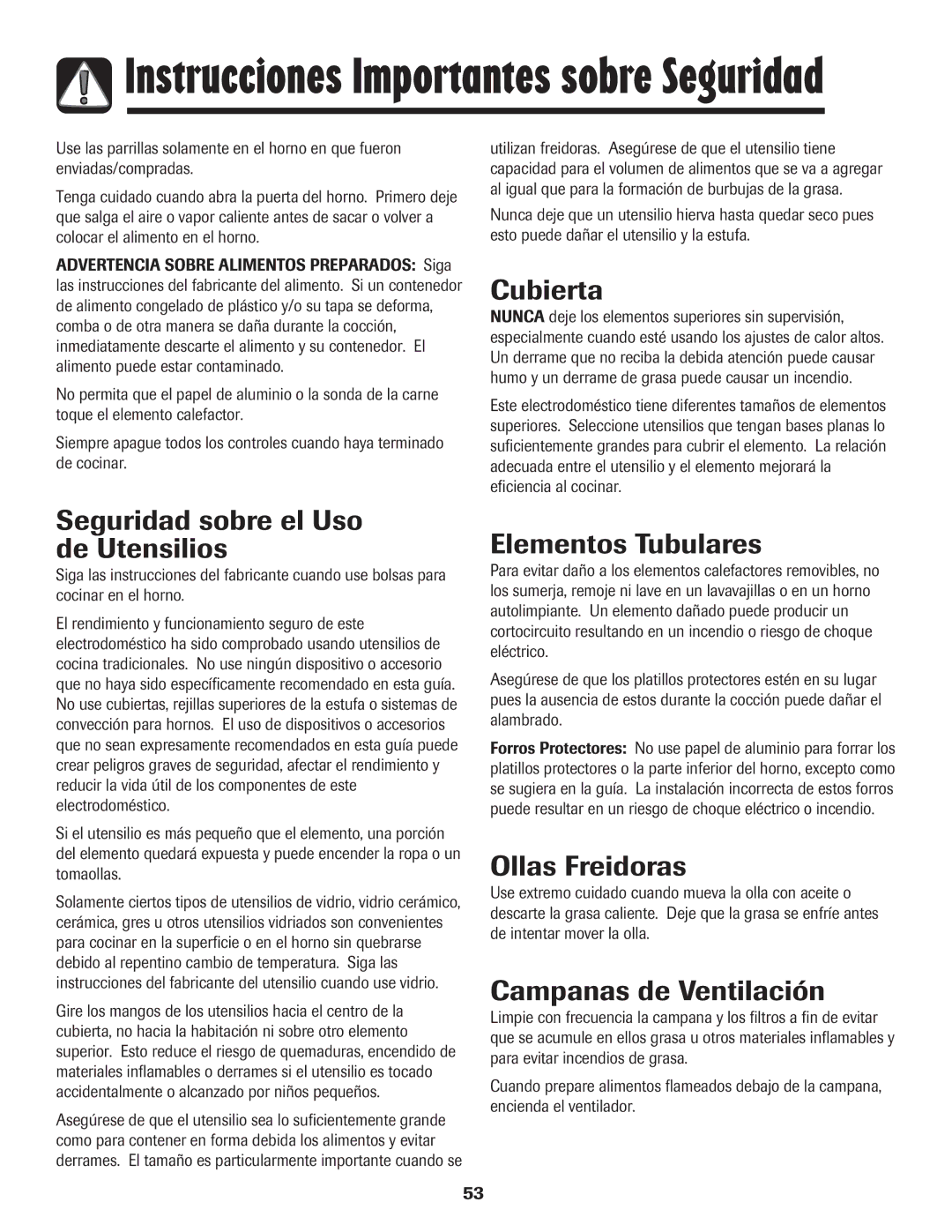 Instrucciones Importantes sobre Seguridad

Use las parrillas solamente en el horno en que fueron enviadas/compradas.

Tenga cuidado cuando abra la puerta del horno. Primero deje que salga el aire o vapor caliente antes de sacar o volver a colocar el alimento en el horno.

ADVERTENCIA SOBRE ALIMENTOS PREPARADOS: Siga las instrucciones del fabricante del alimento. Si un contenedor de alimento congelado de plástico y/o su tapa se deforma, comba o de otra manera se daña durante la cocción, inmediatamente descarte el alimento y su contenedor. El alimento puede estar contaminado.

No permita que el papel de aluminio o la sonda de la carne toque el elemento calefactor.

Siempre apague todos los controles cuando haya terminado de cocinar.

Seguridad sobre el Uso de Utensilios

Siga las instrucciones del fabricante cuando use bolsas para cocinar en el horno.

El rendimiento y funcionamiento seguro de este electrodoméstico ha sido comprobado usando utensilios de cocina tradicionales. No use ningún dispositivo o accesorio que no haya sido específicamente recomendado en esta guía. No use cubiertas, rejillas superiores de la estufa o sistemas de convección para hornos. El uso de dispositivos o accesorios que no sean expresamente recomendados en esta guía puede crear peligros graves de seguridad, afectar el rendimiento y reducir la vida útil de los componentes de este electrodoméstico.

Si el utensilio es más pequeño que el elemento, una porción del elemento quedará expuesta y puede encender la ropa o un tomaollas.

Solamente ciertos tipos de utensilios de vidrio, vidrio cerámico, cerámica, gres u otros utensilios vidriados son convenientes para cocinar en la superficie o en el horno sin quebrarse debido al repentino cambio de temperatura. Siga las instrucciones del fabricante del utensilio cuando use vidrio.

Gire los mangos de los utensilios hacia el centro de la cubierta, no hacia la habitación ni sobre otro elemento superior. Esto reduce el riesgo de quemaduras, encendido de materiales inflamables o derrames si el utensilio es tocado accidentalmente o alcanzado por niños pequeños.

Asegúrese de que el utensilio sea lo suficientemente grande como para contener en forma debida los alimentos y evitar derrames. El tamaño es particularmente importante cuando se utilizan freidoras. Asegúrese de que el utensilio tiene capacidad para el volumen de alimentos que se va a agregar al igual que para la formación de burbujas de la grasa.

Nunca deje que un utensilio hierva hasta quedar seco pues esto puede dañar el utensilio y la estufa.

Cubierta

NUNCA deje los elementos superiores sin supervisión, especialmente cuando esté usando los ajustes de calor altos. Un derrame que no reciba la debida atención puede causar humo y un derrame de grasa puede causar un incendio.

Este electrodoméstico tiene diferentes tamaños de elementos superiores. Seleccione utensilios que tengan bases planas lo suficientemente grandes para cubrir el elemento. La relación adecuada entre el utensilio y el elemento mejorará la eficiencia al cocinar.

Elementos Tubulares

Para evitar daño a los elementos calefactores removibles, no los sumerja, remoje ni lave en un lavavajillas o en un horno autolimpiante. Un elemento dañado puede producir un cortocircuito resultando en un incendio o riesgo de choque eléctrico.

Asegúrese de que los platillos protectores estén en su lugar pues la ausencia de estos durante la cocción puede dañar el alambrado.

Forros Protectores: No use papel de aluminio para forrar los platillos protectores o la parte inferior del horno, excepto como se sugiera en la guía. La instalación incorrecta de estos forros puede resultar en un riesgo de choque eléctrico o incendio.

Ollas Freidoras

Use extremo cuidado cuando mueva la olla con aceite o descarte la grasa caliente. Deje que la grasa se enfríe antes de intentar mover la olla.

Campanas de Ventilación

Limpie con frecuencia la campana y los filtros a fin de evitar que se acumule en ellos grasa u otros materiales inflamables y para evitar incendios de grasa.

Cuando prepare alimentos flameados debajo de la campana, encienda el ventilador.

53